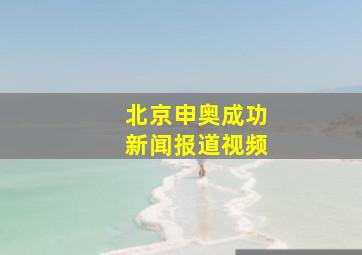 北京申奥成功
新闻报道视频